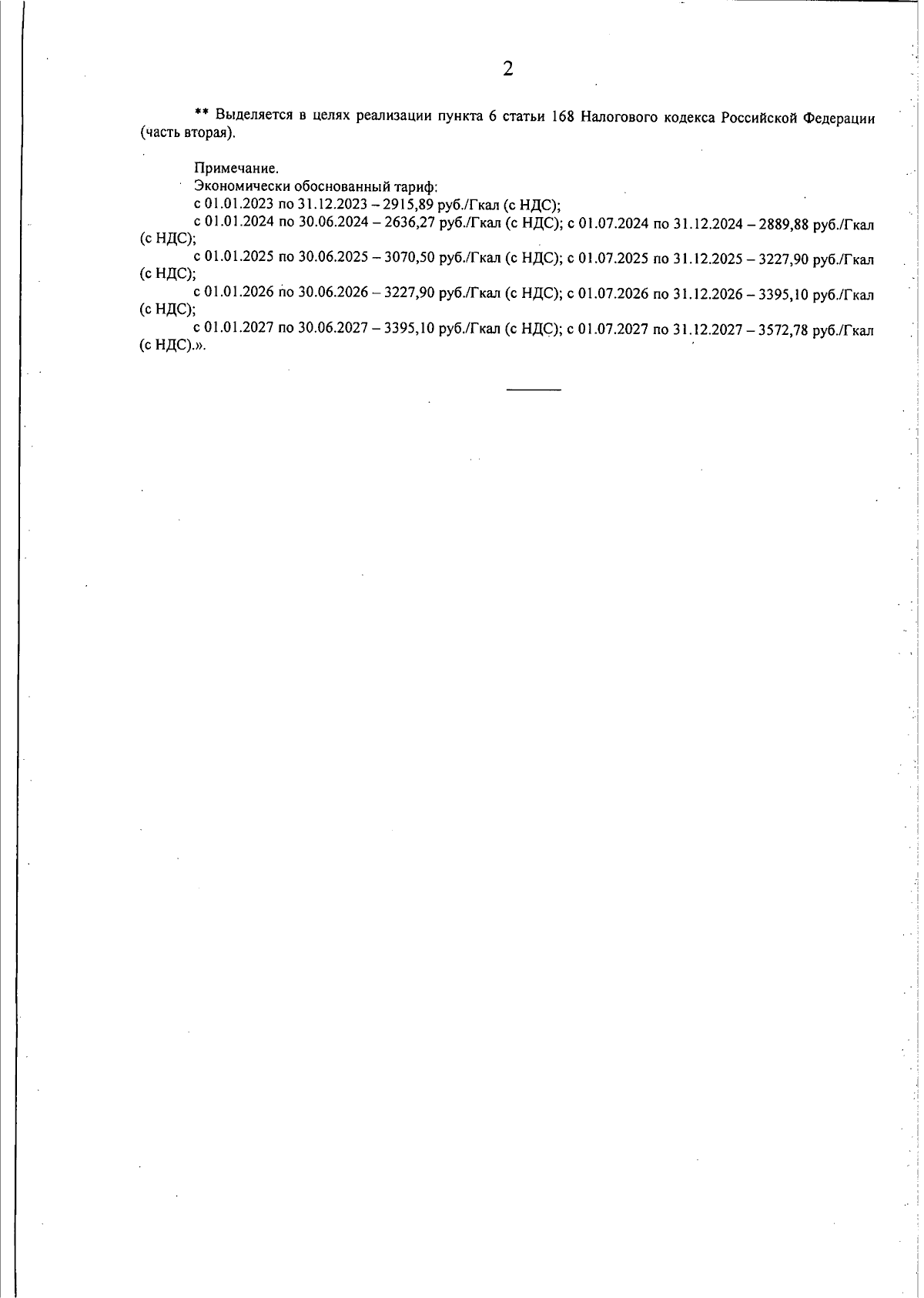 2

** Выделяется в целях реализации пункта 6 статьи 168 Налогового кодекса Российской Федерации (часть вторая).

Примечание.
Экономически обоснованный тариф:
с 01.01.2023 по 31.12.2023 – 2915,89 руб./Гкал (с НДС);
с 01.01.2024 по 30.06.2024 – 2636,27 руб./Гкал (с НДС); с 01.07.2024 по 31.12.2024 – 2889,88 руб./Гкал (с НДС);
с 01.01.2025 по 30.06.2025 – 3070,50 руб./Гкал (с НДС); с 01.07.2025 по 31.12.2025 – 3227,90 руб./Гкал (с НДС);
с 01.01.2026 по 30.06.2026 – 3227,90 руб./Гкал (с НДС); с 01.07.2026 по 31.12.2026 – 3395,10 руб./Гкал (с НДС);
с 01.01.2027 по 30.06.2027 – 3395,10 руб./Гкал (с НДС); с 01.07.2027 по 31.12.2027 – 3572,78 руб./Гкал (с НДС).».